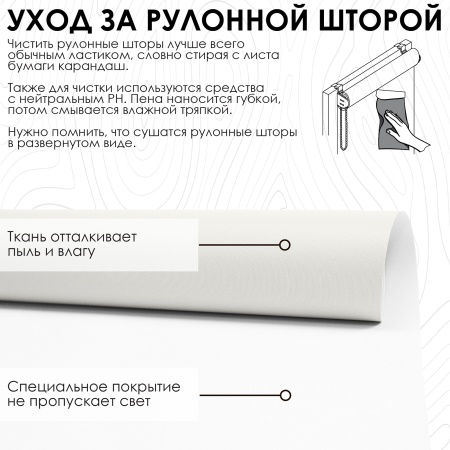 УХОД ЗА РУЛОННОЙ ШТОРОЙ

Чистить рулонные шторы лучше всего обычным ластиком, словно стирая с листа бумаги карандаш.

Также для чистки используются средства с нейтральным PH. Пена наносится губкой, потом смывается влажной тряпкой.

Нужно помнить, что сушатся рулонные шторы в развернутом виде.

Ткань отталкивает пыль и влагу

Специальное покрытие не пропускает свет